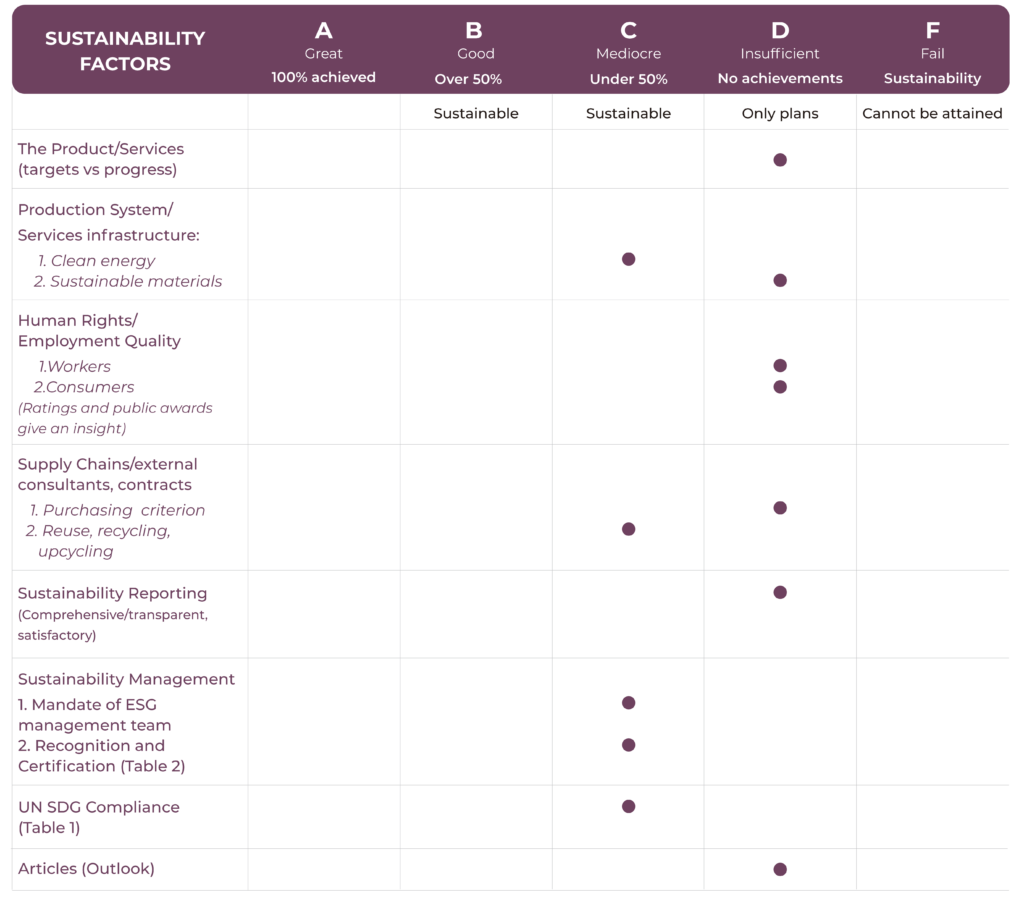 | SUSTAINABILITY FACTORS | A Great 100% achieved | B Good Over 50% | C Mediocre Under 50% | D Insufficient No achievements | F Fail Sustainability |
|---|---|---|---|---|---|
| | | Sustainable | Sustainable | Only plans | Cannot be attained |
| The Product/Services (targets vs progress) | | | | ● | |
| Production System/ Services infrastructure: 1. Clean energy 2. Sustainable materials | | | ● | ● | |
| Human Rights/ Employment Quality 1.Workers 2.Consumers (Ratings and public awards give an insight) | | | | ● ● | |
| Supply Chains/external consultants, contracts 1. Purchasing criterion 2. Reuse, recycling, upcycling | | | ● | ● | |
| Sustainability Reporting (Comprehensive/transparent, satisfactory) | | | | ● | |
| Sustainability Management 1. Mandate of ESG management team 2. Recognition and Certification (Table 2) | | | ● ● | | |
| UN SDG Compliance (Table 1) | | | ● | | |
| Articles (Outlook) | | | | ● | |